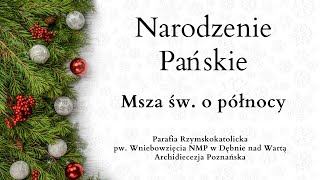 Narodzenie Pańskie

Msza św. o północy

Parafia Rzymskokatolicka
pw. Wniebowzięcia NMP w Dębnie nad Wartą
Archidiecezja Poznańska